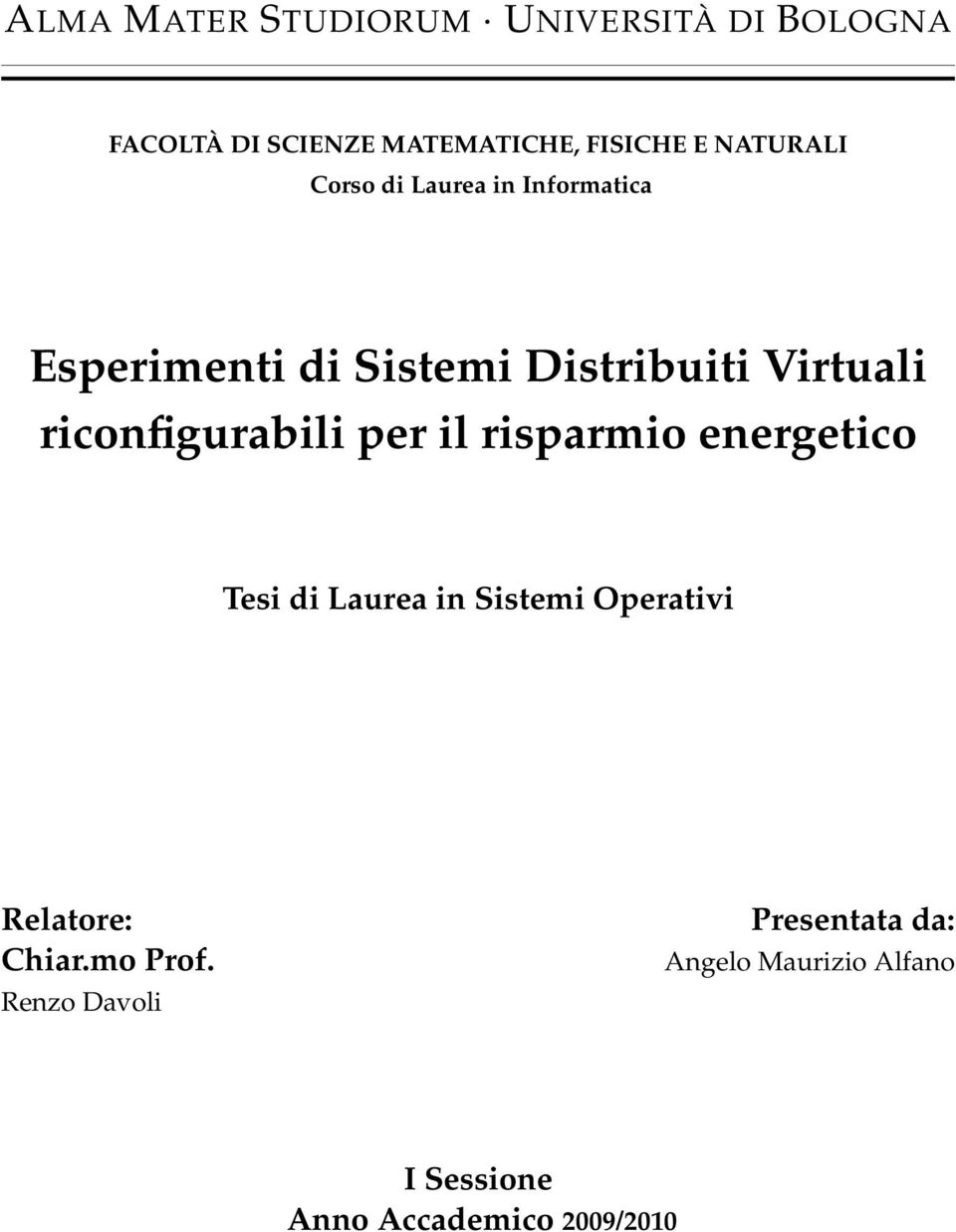 ALMA MATER STUDIORUM · UNIVERSITÀ DI BOLOGNA

FACOLTÀ DI SCIENZE MATEMATICHE, FISICHE E NATURALI
Corso di Laurea in Informatica

Esperimenti di Sistemi Distribuiti Virtuali riconfigurabili per il risparmio energetico

Tesi di Laurea in Sistemi Operativi

Relatore:
Chiar.mo Prof.
Renzo Davoli

Presentata da:
Angelo Maurizio Alfano

I Sessione
Anno Accademico 2009/2010